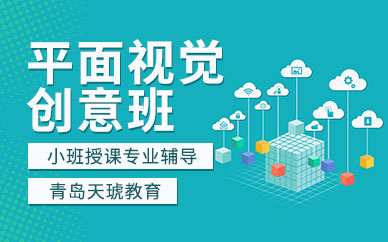 平面视觉
创意班

小班授课专业辅导

青岛天琥教育